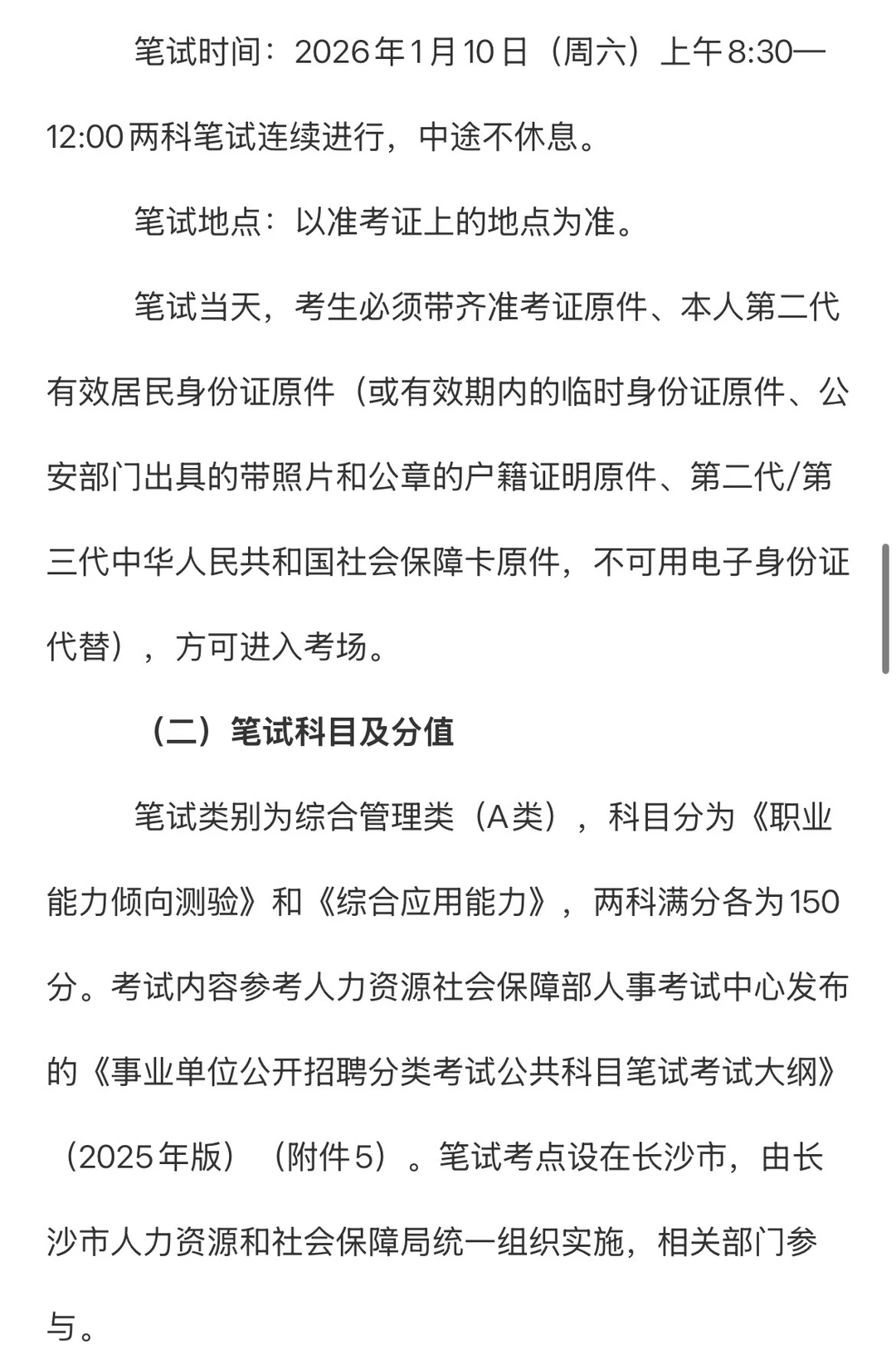 笔试时间：2026年1月10日（周六）上午8:30—12:00两科笔试连续进行，中途不休息。

笔试地点：以准考证上的地点为准。

笔试当天，考生必须带齐准考证原件、本人第二代有效居民身份证原件（或有效期内的临时身份证原件、公安部门出具的带照片和公章的户籍证明原件、第二代/第三代中华人民共和国社会保障卡原件，不可用电子身份证代替），方可进入考场。

（二）笔试科目及分值

笔试类别为综合管理类（A类），科目分为《职业能力倾向测验》和《综合应用能力》，两科满分各为150分。考试内容参考人力资源社会保障部人事考试中心发布的《事业单位公开招聘分类考试公共科目笔试考试大纲》（2025年版）（附件5）。笔试考点设在长沙市，由长沙市人力资源和社会保障局统一组织实施，相关部门参与。